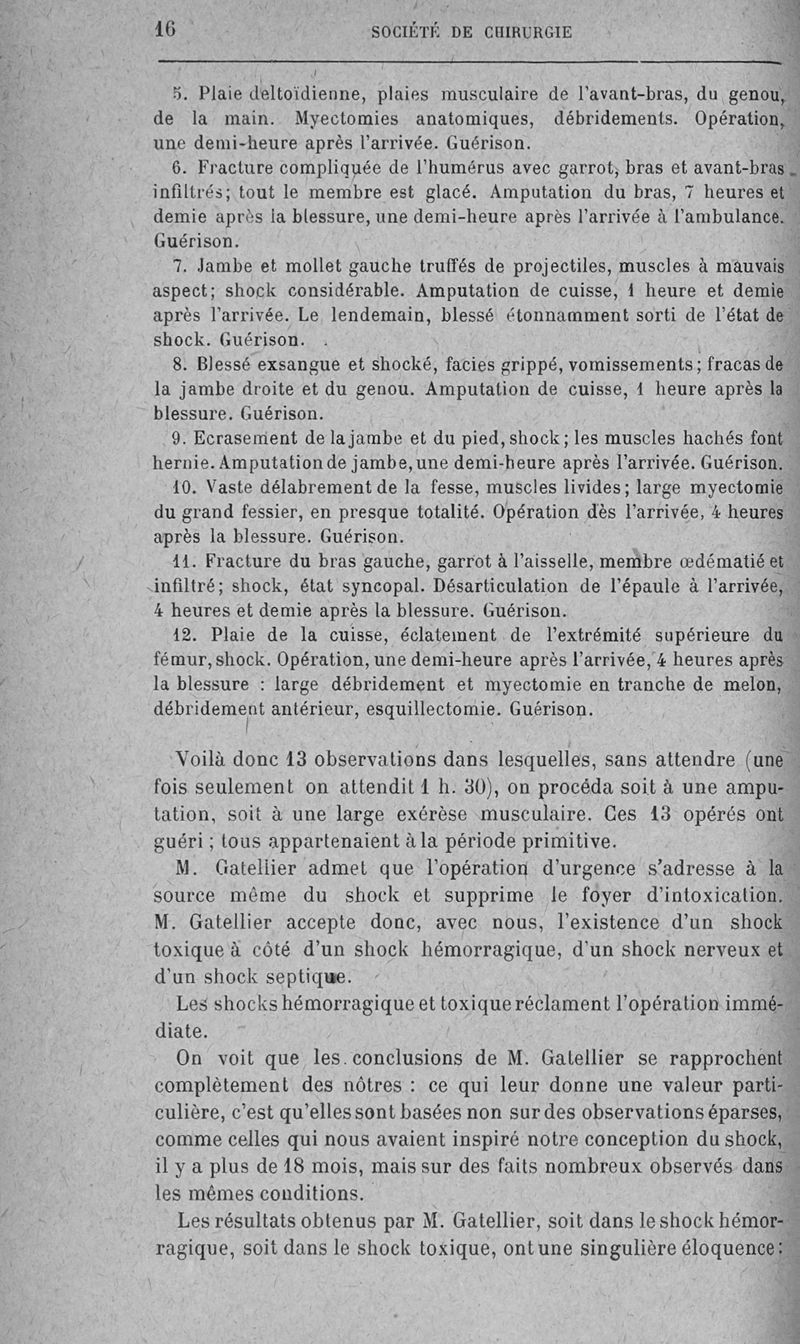 16 SOCIÉTÉ DE CHIRURGIE

5. Plaie deltoïdienne, plaies musculaire de l'avant-bras, du genou, de la main. Myectomies anatomiques, débridements. Opération, une demi-heure après l'arrivée. Guérison.

6. Fracture compliquée de l'humérus avec garrot, bras et avant-bras infiltrés; tout le membre est glacé. Amputation du bras, 7 heures et demie après la blessure, une demi-heure après l'arrivée à l'ambulance. Guérison.

7. Jambe et mollet gauche truffés de projectiles, muscles à mauvais aspect; shock considérable. Amputation de cuisse, 1 heure et demie après l'arrivée. Le lendemain, blessé étonnamment sorti de l'état de shock. Guérison.

8. Blessé exsangue et shocké, facies grippé, vomissements; fracas de la jambe droite et du genou. Amputation de cuisse, 1 heure après la blessure. Guérison.

9. Ecrasement de la jambe et du pied, shock; les muscles hachés font hernie. Amputation de jambe, une demi-heure après l'arrivée. Guérison.

10. Vaste délabrement de la fesse, muscles livides; large myectomie du grand fessier, en presque totalité. Opération dès l'arrivée, 4 heures après la blessure. Guérison.

11. Fracture du bras gauche, garrot à l'aisselle, membre œdématié et infiltré; shock, état syncopal. Désarticulation de l'épaule à l'arrivée, 4 heures et demie après la blessure. Guérison.

12. Plaie de la cuisse, éclatement de l'extrémité supérieure du fémur, shock. Opération, une demi-heure après l'arrivée, 4 heures après la blessure : large débridement et myectomie en tranche de melon, débridement antérieur, esquillectomie. Guérison.

Voilà donc 13 observations dans lesquelles, sans attendre (une fois seulement on attendit 1 h. 30), on procéda soit à une amputation, soit à une large exérèse musculaire. Ces 13 opérés ont guéri ; tous appartenaient à la période primitive.

M. Gatellier admet que l'opération d'urgence s'adresse à la source même du shock et supprime le foyer d'intoxication. M. Gatellier accepte donc, avec nous, l'existence d'un shock toxique à côté d'un shock hémorragique, d'un shock nerveux et d'un shock septique.

Les shocks hémorragique et toxique réclament l'opération immédiate.

On voit que les conclusions de M. Gatellier se rapprochent complètement des nôtres : ce qui leur donne une valeur particulière, c'est qu'elles sont basées non sur des observations éparses, comme celles qui nous avaient inspiré notre conception du shock, il y a plus de 18 mois, mais sur des faits nombreux observés dans les mêmes conditions.

Les résultats obtenus par M. Gatellier, soit dans le shock hémorragique, soit dans le shock toxique, ont une singulière éloquence :